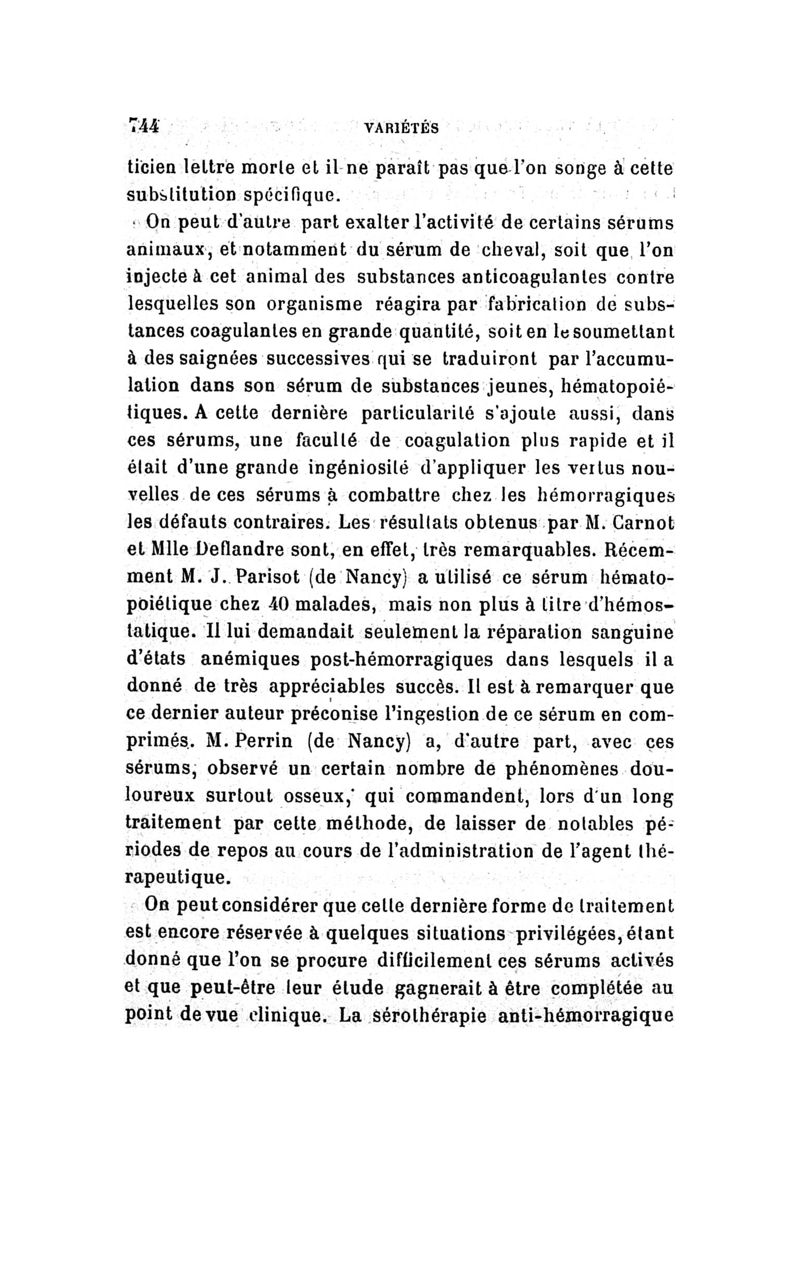 744 VARIÉTÉS

ticien lettre morte et il ne paraît pas que l'on songe à cette substitution spécifique.

On peut d'autre part exalter l'activité de certains sérums animaux, et notamment du sérum de cheval, soit que l'on injecte à cet animal des substances anticoagulantes contre lesquelles son organisme réagira par fabrication de substances coagulantes en grande quantité, soit en le soumettant à des saignées successives qui se traduiront par l'accumulation dans son sérum de substances jeunes, hématopoiétiques. A cette dernière particularité s'ajoute aussi, dans ces sérums, une faculté de coagulation plus rapide et il était d'une grande ingéniosité d'appliquer les vertus nouvelles de ces sérums à combattre chez les hémorragiques les défauts contraires. Les résultats obtenus par M. Carnot et Mlle Deflandre sont, en effet, très remarquables. Récemment M. J. Parisot (de Nancy) a utilisé ce sérum hématopoiétique chez 40 malades, mais non plus à titre d'hémostatique. Il lui demandait seulement la réparation sanguine d'états anémiques post-hémorragiques dans lesquels il a donné de très appréciables succès. Il est à remarquer que ce dernier auteur préconise l'ingestion de ce sérum en comprimés. M. Perrin (de Nancy) a, d'autre part, avec ces sérums, observé un certain nombre de phénomènes douloureux surtout osseux, qui commandent, lors d'un long traitement par cette méthode, de laisser de notables périodes de repos au cours de l'administration de l'agent thérapeutique.

On peut considérer que cette dernière forme de traitement est encore réservée à quelques situations privilégiées, étant donné que l'on se procure difficilement ces sérums activés et que peut-être leur étude gagnerait à être complétée au point de vue clinique. La sérothérapie anti-hémorragique